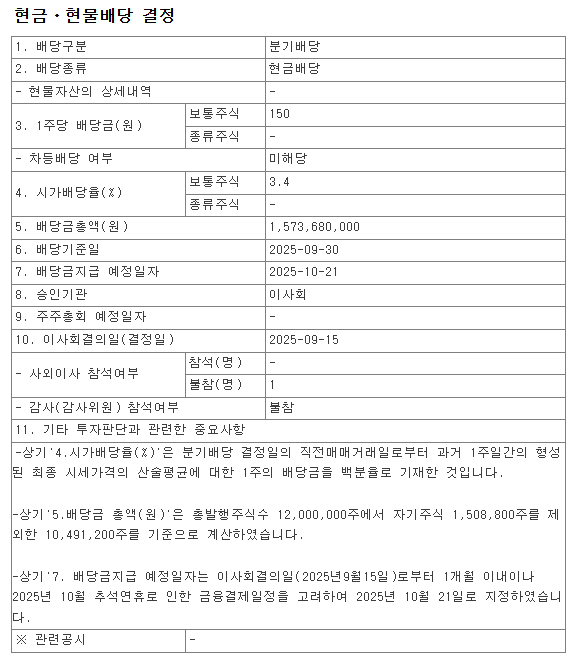 현금ㆍ현물배당 결정

| 1. 배당구분 | | 분기배당 |
|---|---|---|
| 2. 배당종류 | | 현금배당 |
| - 현물자산의 상세내역 | | - |
| 3. 1주당 배당금(원) | 보통주식 | 150 |
| | 종류주식 | - |
| - 차등배당 여부 | | 미해당 |
| 4. 시가배당율(%) | 보통주식 | 3.4 |
| | 종류주식 | - |
| 5. 배당금총액(원) | | 1,573,680,000 |
| 6. 배당기준일 | | 2025-09-30 |
| 7. 배당금지급 예정일자 | | 2025-10-21 |
| 8. 승인기관 | | 이사회 |
| 9. 주주총회 예정일자 | | - |
| 10. 이사회결의일(결정일) | | 2025-09-15 |
| - 사외이사 참석여부 | 참석(명) | - |
| | 불참(명) | 1 |
| - 감사(감사위원) 참석여부 | | 불참 |
| 11. 기타 투자판단과 관련한 중요사항 | | |

-상기'4.시가배당율(%)'은 분기배당 결정일의 직전매매거래일로부터 과거 1주일간의 형성된 최종 시세가격의 산술평균에 대한 1주의 배당금을 백분율로 기재한 것입니다.

-상기'5.배당금 총액(원)'은 총발행주식수 12,000,000주에서 자기주식 1,508,800주를 제외한 10,491,200주를 기준으로 계산하였습니다.

-상기'7. 배당금지급 예정일자는 이사회결의일(2025년9월15일)로부터 1개월 이내이나 2025년 10월 추석연휴로 인한 금융결제일정을 고려하여 2025년 10월 21일로 지정하였습니다.

| ※ 관련공시 | - |
|---|---|